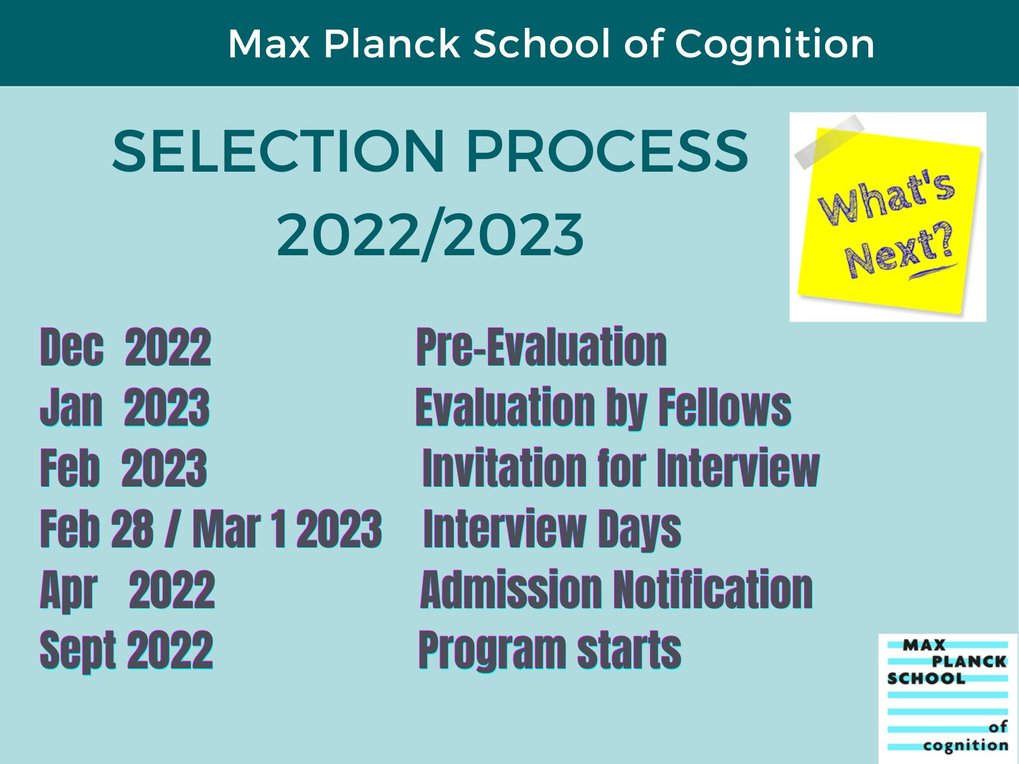 Max Planck School of Cognition

SELECTION PROCESS 2022/2023

What's Next?

| | |
|---|---|
| Dec 2022 | Pre-Evaluation |
| Jan 2023 | Evaluation by Fellows |
| Feb 2023 | Invitation for Interview |
| Feb 28 / Mar 1 2023 | Interview Days |
| Apr 2022 | Admission Notification |
| Sept 2022 | Program starts |

MAX PLANCK SCHOOL of cognition